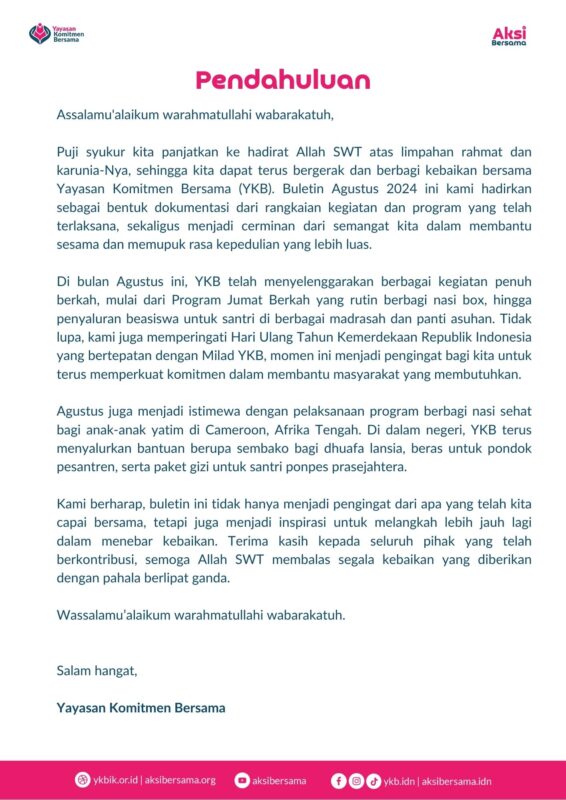 Yayasan Komitmen Bersama

Aksi Bersama

Pendahuluan

Assalamu'alaikum warahmatullahi wabarakatuh,

Puji syukur kita panjatkan ke hadirat Allah SWT atas limpahan rahmat dan karunia-Nya, sehingga kita dapat terus bergerak dan berbagi kebaikan bersama Yayasan Komitmen Bersama (YKB). Buletin Agustus 2024 ini kami hadirkan sebagai bentuk dokumentasi dari rangkaian kegiatan dan program yang telah terlaksana, sekaligus menjadi cerminan dari semangat kita dalam membantu sesama dan memupuk rasa kepedulian yang lebih luas.

Di bulan Agustus ini, YKB telah menyelenggarakan berbagai kegiatan penuh berkah, mulai dari Program Jumat Berkah yang rutin berbagi nasi box, hingga penyaluran beasiswa untuk santri di berbagai madrasah dan panti asuhan. Tidak lupa, kami juga memperingati Hari Ulang Tahun Kemerdekaan Republik Indonesia yang bertepatan dengan Milad YKB, momen ini menjadi pengingat bagi kita untuk terus memperkuat komitmen dalam membantu masyarakat yang membutuhkan.

Agustus juga menjadi istimewa dengan pelaksanaan program berbagi nasi sehat bagi anak-anak yatim di Cameroon, Afrika Tengah. Di dalam negeri, YKB terus menyalurkan bantuan berupa sembako bagi dhuafa lansia, beras untuk pondok pesantren, serta paket gizi untuk santri ponpes prasejahtera.

Kami berharap, buletin ini tidak hanya menjadi pengingat dari apa yang telah kita capai bersama, tetapi juga menjadi inspirasi untuk melangkah lebih jauh lagi dalam menebar kebaikan. Terima kasih kepada seluruh pihak yang telah berkontribusi, semoga Allah SWT membalas segala kebaikan yang diberikan dengan pahala berlipat ganda.

Wassalamu'alaikum warahmatullahi wabarakatuh.

Salam hangat,

Yayasan Komitmen Bersama

ykbik.or.id | aksibersama.org   aksibersama   ykb.idn | aksibersama.idn